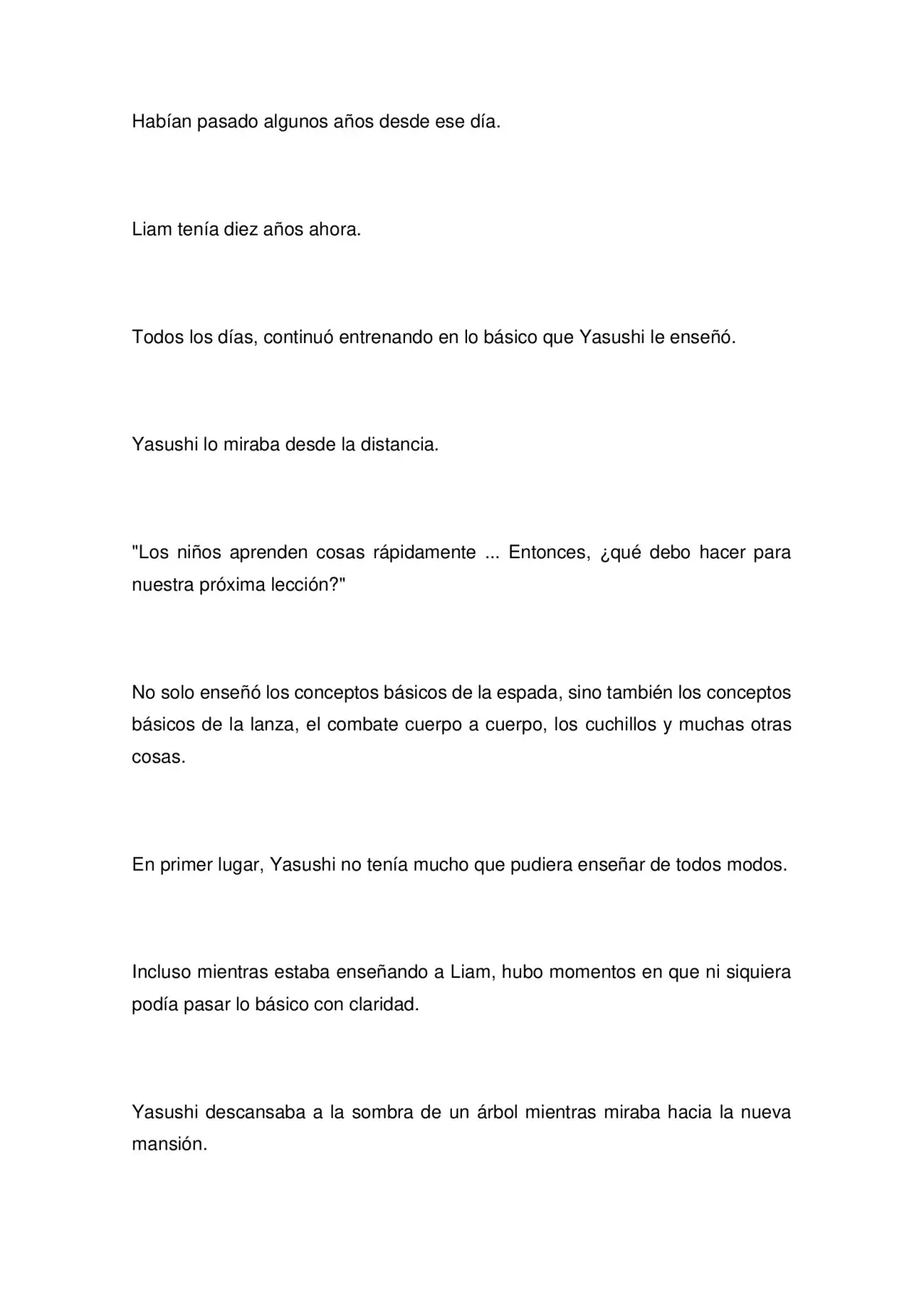 Habían pasado algunos años desde ese día.

Liam tenía diez años ahora.

Todos los días, continuó entrenando en lo básico que Yasushi le enseñó.

Yasushi lo miraba desde la distancia.

"Los niños aprenden cosas rápidamente ... Entonces, ¿qué debo hacer para nuestra próxima lección?"

No solo enseñó los conceptos básicos de la espada, sino también los conceptos básicos de la lanza, el combate cuerpo a cuerpo, los cuchillos y muchas otras cosas.

En primer lugar, Yasushi no tenía mucho que pudiera enseñar de todos modos.

Incluso mientras estaba enseñando a Liam, hubo momentos en que ni siquiera podía pasar lo básico con claridad.

Yasushi descansaba a la sombra de un árbol mientras miraba hacia la nueva mansión.